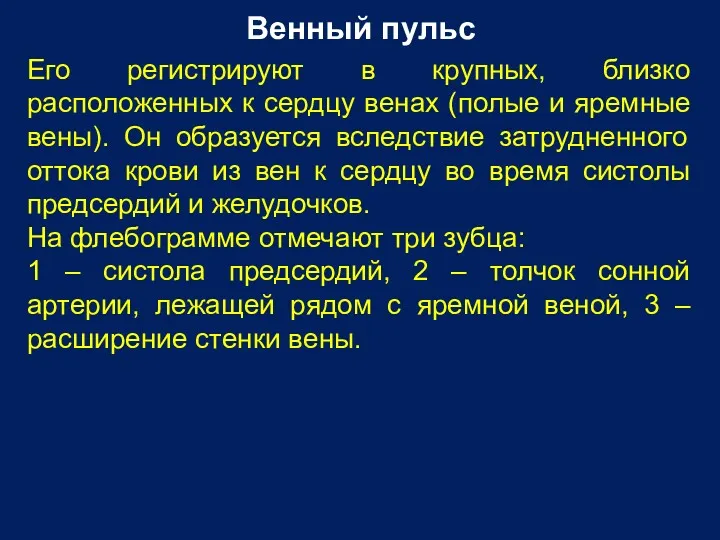 Венный пульс

Его регистрируют в крупных, близко расположенных к сердцу венах (полые и яремные вены). Он образуется вследствие затрудненного оттока крови из вен к сердцу во время систолы предсердий и желудочков.

На флебограмме отмечают три зубца:

1 – систола предсердий, 2 – толчок сонной артерии, лежащей рядом с яремной веной, 3 – расширение стенки вены.